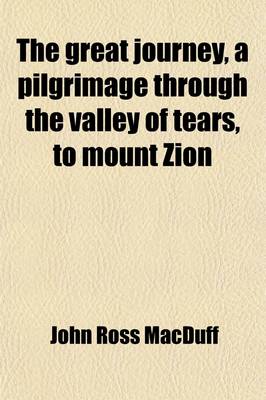 The great journey, a pilgrimage through the valley of tears, to mount Zion

John Ross MacDuff